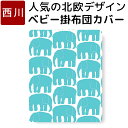 西川

人気の北欧デザイン
ベビー掛布団カバー